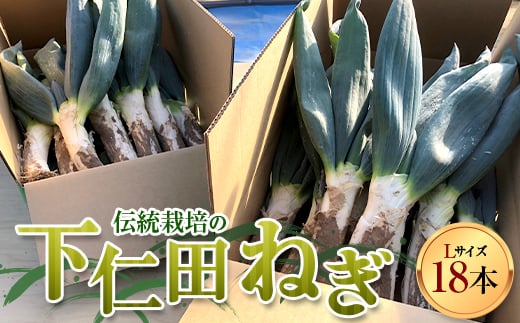 伝統栽培の
下仁田ねぎ

Lサイズ
18本